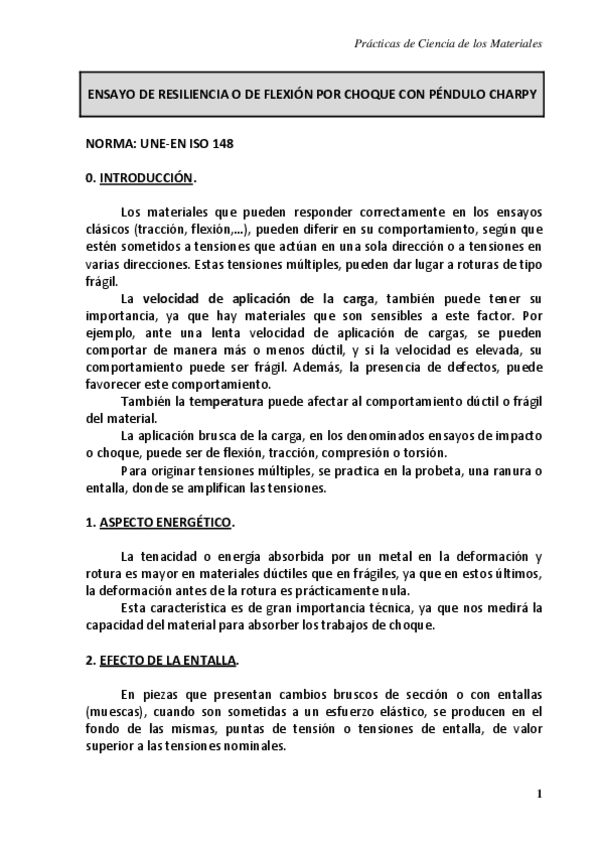 Prácticas de Ciencia de los Materiales

ENSAYO DE RESILIENCIA O DE FLEXIÓN POR CHOQUE CON PÉNDULO CHARPY

NORMA: UNE-EN ISO 148

0. INTRODUCCIÓN.

Los materiales que pueden responder correctamente en los ensayos clásicos (tracción, flexión,...), pueden diferir en su comportamiento, según que estén sometidos a tensiones que actúan en una sola dirección o a tensiones en varias direcciones. Estas tensiones múltiples, pueden dar lugar a roturas de tipo frágil.

La velocidad de aplicación de la carga, también puede tener su importancia, ya que hay materiales que son sensibles a este factor. Por ejemplo, ante una lenta velocidad de aplicación de cargas, se pueden comportar de manera más o menos dúctil, y si la velocidad es elevada, su comportamiento puede ser frágil. Además, la presencia de defectos, puede favorecer este comportamiento.

También la temperatura puede afectar al comportamiento dúctil o frágil del material.

La aplicación brusca de la carga, en los denominados ensayos de impacto o choque, puede ser de flexión, tracción, compresión o torsión.

Para originar tensiones múltiples, se practica en la probeta, una ranura o entalla, donde se amplifican las tensiones.

1. ASPECTO ENERGÉTICO.

La tenacidad o energía absorbida por un metal en la deformación y rotura es mayor en materiales dúctiles que en frágiles, ya que en estos últimos, la deformación antes de la rotura es prácticamente nula.

Esta característica es de gran importancia técnica, ya que nos medirá la capacidad del material para absorber los trabajos de choque.

2. EFECTO DE LA ENTALLA.

En piezas que presentan cambios bruscos de sección o con entallas (muescas), cuando son sometidas a un esfuerzo elástico, se producen en el fondo de las mismas, puntas de tensión o tensiones de entalla, de valor superior a las tensiones nominales.

1